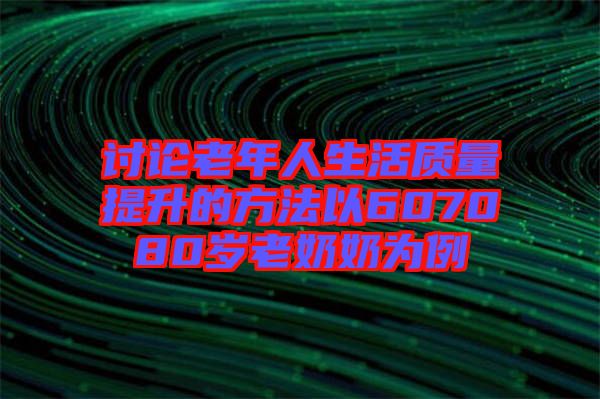 讨论老年人生活质量提升的方法以607080岁老奶奶为例